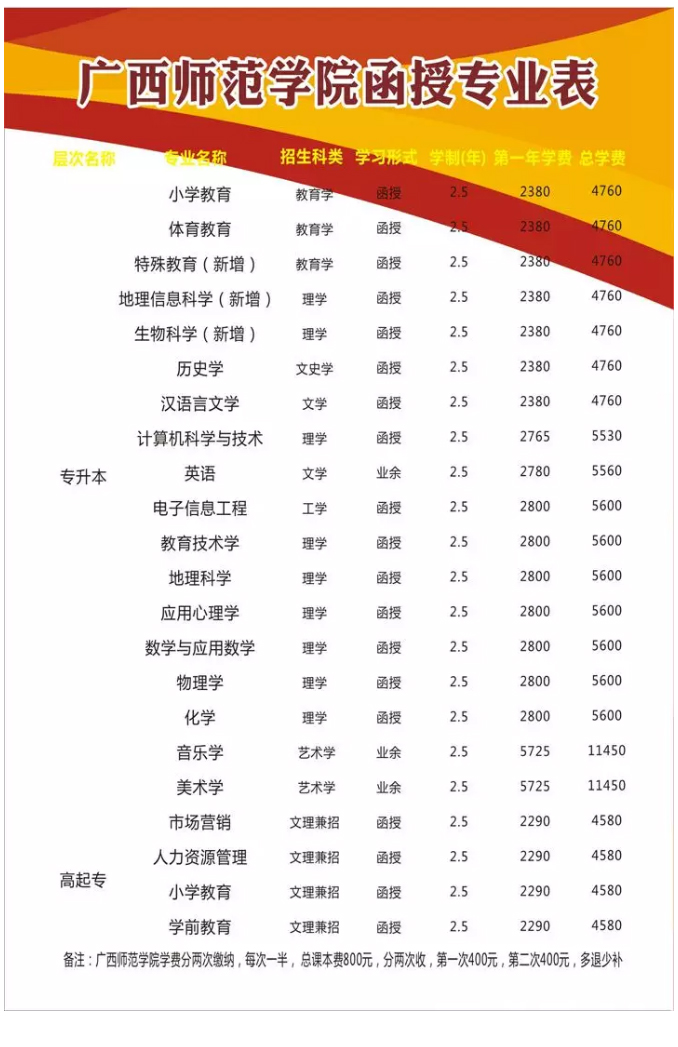 广西师范学院函授专业表

| 层次名称 | 专业名称 | 招生科类 | 学习形式 | 学制(年) | 第一年学费 | 总学费 |
|---|---|---|---|---|---|---|
| 专升本 | 小学教育 | 教育学 | 函授 | 2.5 | 2380 | 4760 |
| | 体育教育 | 教育学 | 函授 | 2.5 | 2380 | 4760 |
| | 特殊教育（新增） | 教育学 | 函授 | 2.5 | 2380 | 4760 |
| | 地理信息科学（新增） | 理学 | 函授 | 2.5 | 2380 | 4760 |
| | 生物科学（新增） | 理学 | 函授 | 2.5 | 2380 | 4760 |
| | 历史学 | 文史学 | 函授 | 2.5 | 2380 | 4760 |
| | 汉语言文学 | 文学 | 函授 | 2.5 | 2380 | 4760 |
| | 计算机科学与技术 | 理学 | 函授 | 2.5 | 2765 | 5530 |
| | 英语 | 文学 | 业余 | 2.5 | 2780 | 5560 |
| | 电子信息工程 | 工学 | 函授 | 2.5 | 2800 | 5600 |
| | 教育技术学 | 理学 | 函授 | 2.5 | 2800 | 5600 |
| | 地理科学 | 理学 | 函授 | 2.5 | 2800 | 5600 |
| | 应用心理学 | 理学 | 函授 | 2.5 | 2800 | 5600 |
| | 数学与应用数学 | 理学 | 函授 | 2.5 | 2800 | 5600 |
| | 物理学 | 理学 | 函授 | 2.5 | 2800 | 5600 |
| | 化学 | 理学 | 函授 | 2.5 | 2800 | 5600 |
| | 音乐学 | 艺术学 | 业余 | 2.5 | 5725 | 11450 |
| | 美术学 | 艺术学 | 业余 | 2.5 | 5725 | 11450 |
| 高起专 | 市场营销 | 文理兼招 | 函授 | 2.5 | 2290 | 4580 |
| | 人力资源管理 | 文理兼招 | 函授 | 2.5 | 2290 | 4580 |
| | 小学教育 | 文理兼招 | 函授 | 2.5 | 2290 | 4580 |
| | 学前教育 | 文理兼招 | 函授 | 2.5 | 2290 | 4580 |

备注：广西师范学院学费分两次缴纳，每次一半，总课本费800元，分两次收，第一次400元，第二次400元，多退少补